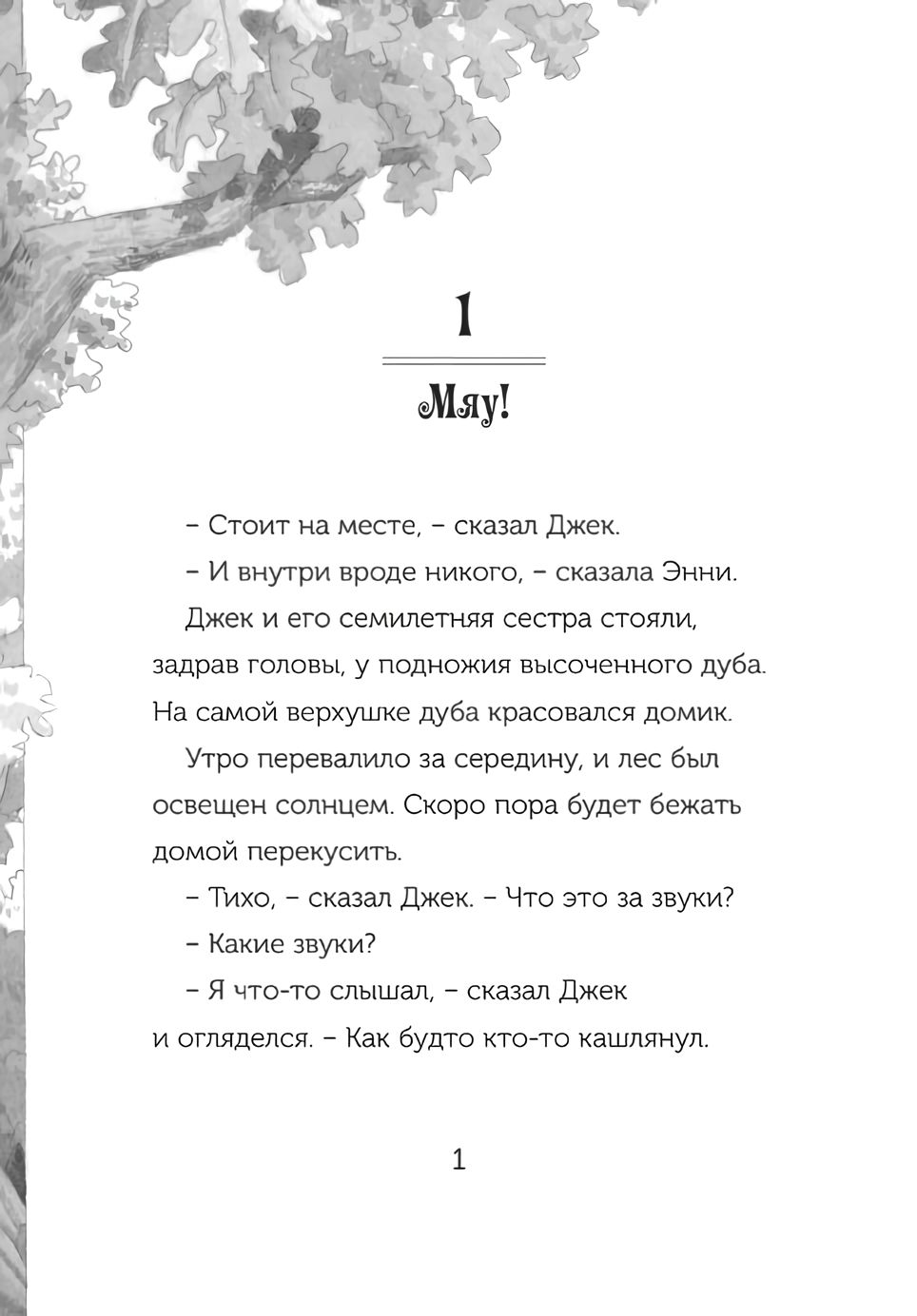 1

Мяу!

– Стоит на месте, – сказал Джек.

– И внутри вроде никого, – сказала Энни.

Джек и его семилетняя сестра стояли, задрав головы, у подножия высоченного дуба. На самой верхушке дуба красовался домик.

Утро перевалило за середину, и лес был освещен солнцем. Скоро пора будет бежать домой перекусить.

– Тихо, – сказал Джек. – Что это за звуки?

– Какие звуки?

– Я что-то слышал, – сказал Джек и огляделся. – Как будто кто-то кашлянул.

1